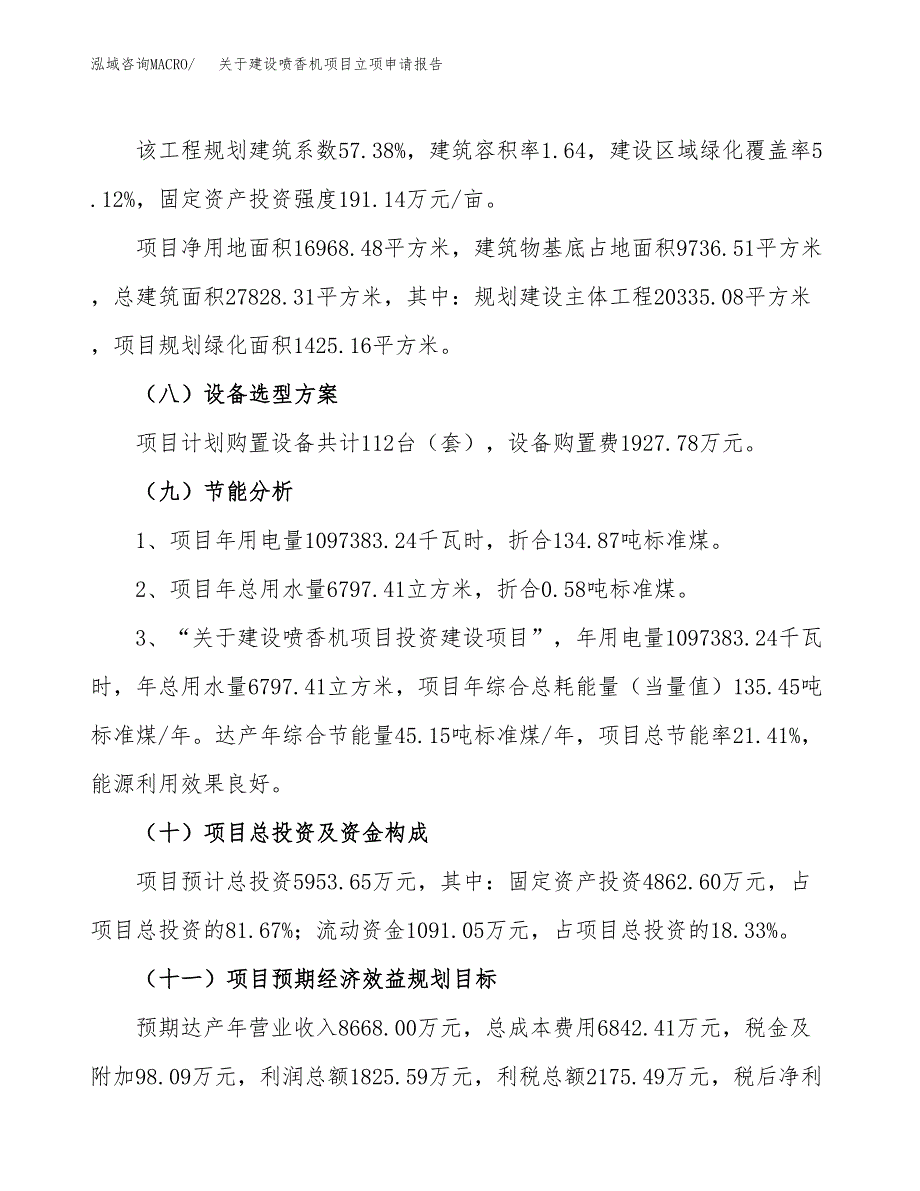 泓域咨询MACRO/　关于建设喷香机项目立项申请报告

该工程规划建筑系数57.38%，建筑容积率1.64，建设区域绿化覆盖率5.12%，固定资产投资强度191.14万元/亩。

项目净用地面积16968.48平方米，建筑物基底占地面积9736.51平方米，总建筑面积27828.31平方米，其中：规划建设主体工程20335.08平方米，项目规划绿化面积1425.16平方米。

（八）设备选型方案

项目计划购置设备共计112台（套），设备购置费1927.78万元。

（九）节能分析

1、项目年用电量1097383.24千瓦时，折合134.87吨标准煤。

2、项目年总用水量6797.41立方米，折合0.58吨标准煤。

3、“关于建设喷香机项目投资建设项目”，年用电量1097383.24千瓦时，年总用水量6797.41立方米，项目年综合总耗能量（当量值）135.45吨标准煤/年。达产年综合节能量45.15吨标准煤/年，项目总节能率21.41%，能源利用效果良好。

（十）项目总投资及资金构成

项目预计总投资5953.65万元，其中：固定资产投资4862.60万元，占项目总投资的81.67%；流动资金1091.05万元，占项目总投资的18.33%。

（十一）项目预期经济效益规划目标

预期达产年营业收入8668.00万元，总成本费用6842.41万元，税金及附加98.09万元，利润总额1825.59万元，利税总额2175.49万元，税后净利